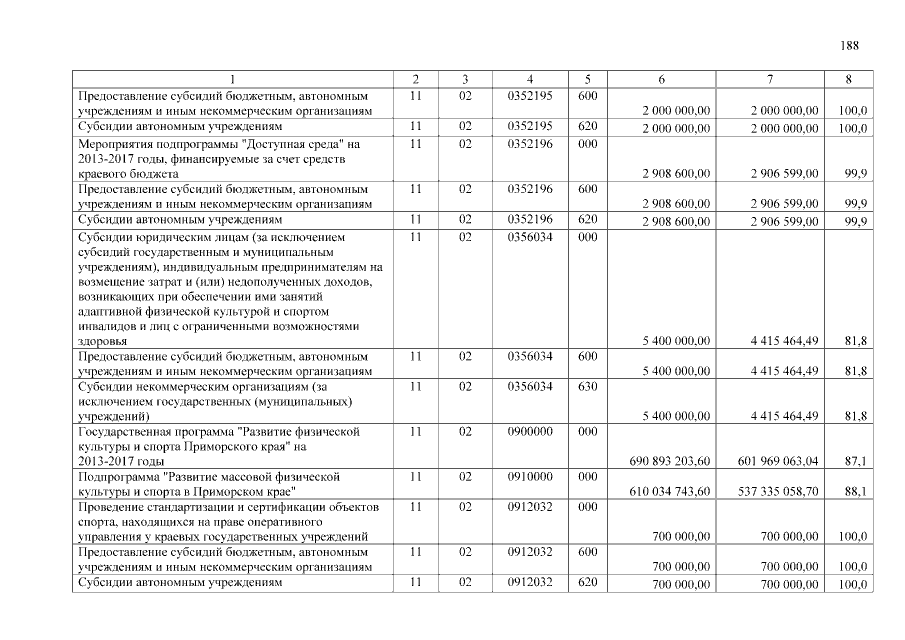 188

| 1 | 2 | 3 | 4 | 5 | 6 | 7 | 8 |
|---|---|---|---|---|---|---|---|
| Предоставление субсидий бюджетным, автономным учреждениям и иным некоммерческим организациям | 11 | 02 | 0352195 | 600 | 2 000 000,00 | 2 000 000,00 | 100,0 |
| Субсидии автономным учреждениям | 11 | 02 | 0352195 | 620 | 2 000 000,00 | 2 000 000,00 | 100,0 |
| Мероприятия подпрограммы "Доступная среда" на 2013-2017 годы, финансируемые за счет средств краевого бюджета | 11 | 02 | 0352196 | 000 | 2 908 600,00 | 2 906 599,00 | 99,9 |
| Предоставление субсидий бюджетным, автономным учреждениям и иным некоммерческим организациям | 11 | 02 | 0352196 | 600 | 2 908 600,00 | 2 906 599,00 | 99,9 |
| Субсидии автономным учреждениям | 11 | 02 | 0352196 | 620 | 2 908 600,00 | 2 906 599,00 | 99,9 |
| Субсидии юридическим лицам (за исключением субсидий государственным и муниципальным учреждениям), индивидуальным предпринимателям на возмещение затрат и (или) недополученных доходов, возникающих при обеспечении ими занятий адаптивной физической культурой и спортом инвалидов и лиц с ограниченными возможностями здоровья | 11 | 02 | 0356034 | 000 | 5 400 000,00 | 4 415 464,49 | 81,8 |
| Предоставление субсидий бюджетным, автономным учреждениям и иным некоммерческим организациям | 11 | 02 | 0356034 | 600 | 5 400 000,00 | 4 415 464,49 | 81,8 |
| Субсидии некоммерческим организациям (за исключением государственных (муниципальных) учреждений) | 11 | 02 | 0356034 | 630 | 5 400 000,00 | 4 415 464,49 | 81,8 |
| Государственная программа "Развитие физической культуры и спорта Приморского края" на 2013-2017 годы | 11 | 02 | 0900000 | 000 | 690 893 203,60 | 601 969 063,04 | 87,1 |
| Подпрограмма "Развитие массовой физической культуры и спорта в Приморском крае" | 11 | 02 | 0910000 | 000 | 610 034 743,60 | 537 335 058,70 | 88,1 |
| Проведение стандартизации и сертификации объектов спорта, находящихся на праве оперативного управления у краевых государственных учреждений | 11 | 02 | 0912032 | 000 | 700 000,00 | 700 000,00 | 100,0 |
| Предоставление субсидий бюджетным, автономным учреждениям и иным некоммерческим организациям | 11 | 02 | 0912032 | 600 | 700 000,00 | 700 000,00 | 100,0 |
| Субсидии автономным учреждениям | 11 | 02 | 0912032 | 620 | 700 000,00 | 700 000,00 | 100,0 |